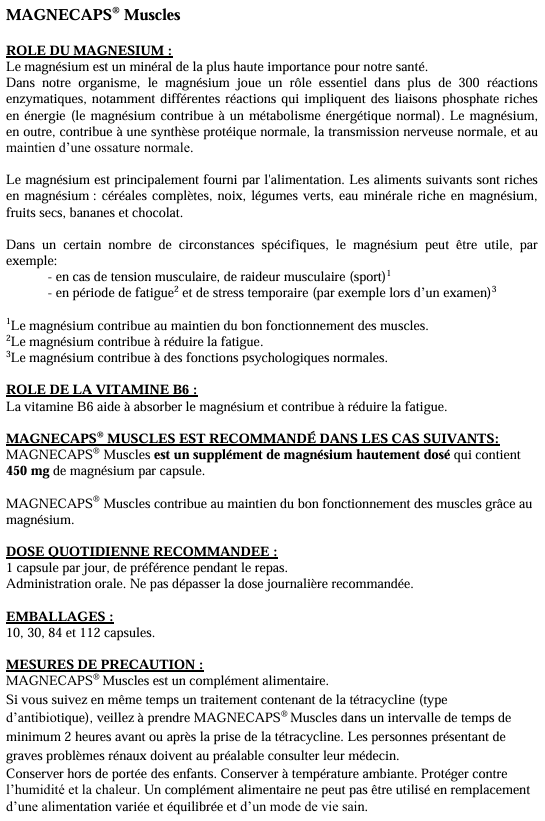 MAGNECAPS® Muscles

ROLE DU MAGNESIUM :
Le magnésium est un minéral de la plus haute importance pour notre santé.
Dans notre organisme, le magnésium joue un rôle essentiel dans plus de 300 réactions enzymatiques, notamment différentes réactions qui impliquent des liaisons phosphate riches en énergie (le magnésium contribue à un métabolisme énergétique normal). Le magnésium, en outre, contribue à une synthèse protéique normale, la transmission nerveuse normale, et au maintien d'une ossature normale.

Le magnésium est principalement fourni par l'alimentation. Les aliments suivants sont riches en magnésium : céréales complètes, noix, légumes verts, eau minérale riche en magnésium, fruits secs, bananes et chocolat.

Dans un certain nombre de circonstances spécifiques, le magnésium peut être utile, par exemple:
- en cas de tension musculaire, de raideur musculaire (sport)$^1$
- en période de fatigue$^2$ et de stress temporaire (par exemple lors d'un examen)$^3$

$^1$Le magnésium contribue au maintien du bon fonctionnement des muscles.
$^2$Le magnésium contribue à réduire la fatigue.
$^3$Le magnésium contribue à des fonctions psychologiques normales.

ROLE DE LA VITAMINE B6 :
La vitamine B6 aide à absorber le magnésium et contribue à réduire la fatigue.

MAGNECAPS® MUSCLES EST RECOMMANDÉ DANS LES CAS SUIVANTS:
MAGNECAPS® Muscles est un supplément de magnésium hautement dosé qui contient 450 mg de magnésium par capsule.

MAGNECAPS® Muscles contribue au maintien du bon fonctionnement des muscles grâce au magnésium.

DOSE QUOTIDIENNE RECOMMANDEE :
1 capsule par jour, de préférence pendant le repas.
Administration orale. Ne pas dépasser la dose journalière recommandée.

EMBALLAGES :
10, 30, 84 et 112 capsules.

MESURES DE PRECAUTION :
MAGNECAPS® Muscles est un complément alimentaire.
Si vous suivez en même temps un traitement contenant de la tétracycline (type d'antibiotique), veillez à prendre MAGNECAPS® Muscles dans un intervalle de temps de minimum 2 heures avant ou après la prise de la tétracycline. Les personnes présentant de graves problèmes rénaux doivent au préalable consulter leur médecin.
Conserver hors de portée des enfants. Conserver à température ambiante. Protéger contre l'humidité et la chaleur. Un complément alimentaire ne peut pas être utilisé en remplacement d'une alimentation variée et équilibrée et d'un mode de vie sain.